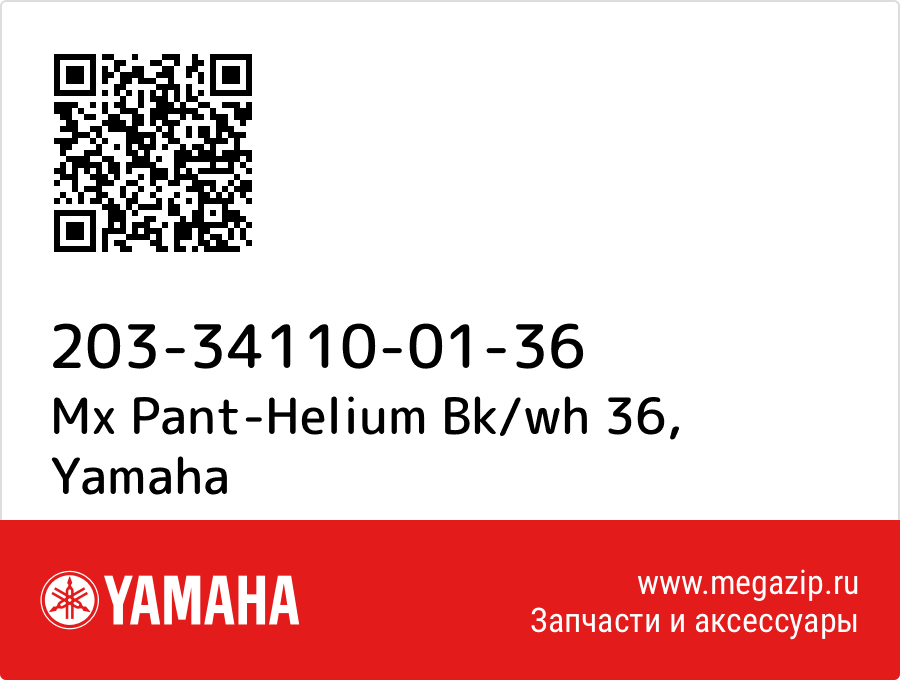 203-34110-01-36
Mx Pant-Helium Bk/wh 36, Yamaha

YAMAHA

www.megazip.ru
Запчасти и аксессуары